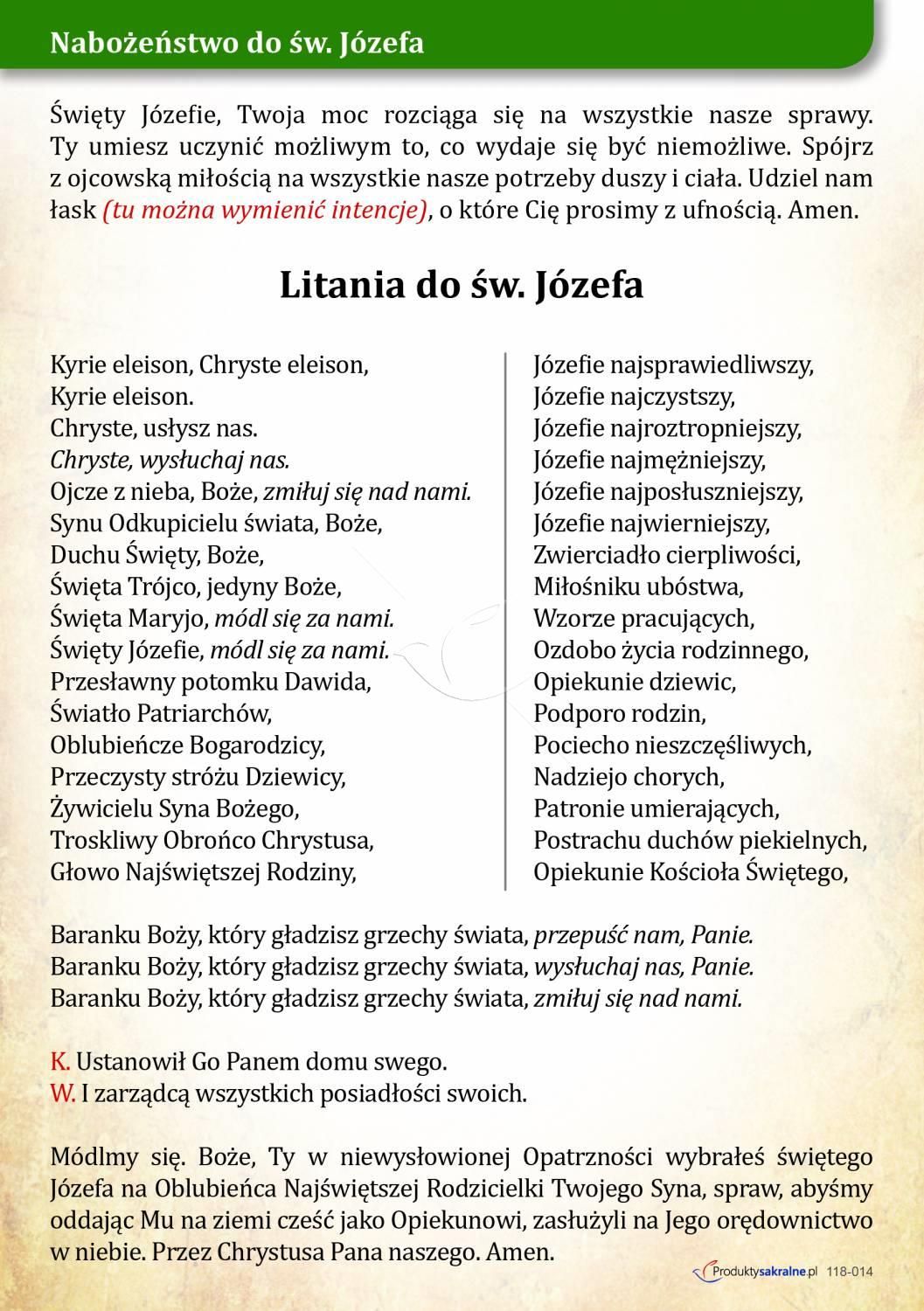 Nabożeństwo do św. Józefa

Święty Józefie, Twoja moc rozciąga się na wszystkie nasze sprawy. Ty umiesz uczynić możliwym to, co wydaje się być niemożliwe. Spójrz z ojcowską miłością na wszystkie nasze potrzeby duszy i ciała. Udziel nam łask (tu można wymienić intencje), o które Cię prosimy z ufnością. Amen.

Litania do św. Józefa

Kyrie eleison, Chryste eleison,
Kyrie eleison.
Chryste, usłysz nas.
Chryste, wysłuchaj nas.
Ojcze z nieba, Boże, zmiłuj się nad nami.
Synu Odkupicielu świata, Boże,
Duchu Święty, Boże,
Święta Trójco, jedyny Boże,
Święta Maryjo, módl się za nami.
Święty Józefie, módl się za nami.
Przesławny potomku Dawida,
Światło Patriarchów,
Oblubieńcze Bogarodzicy,
Przeczysty stróżu Dziewicy,
Żywicielu Syna Bożego,
Troskliwy Obrońco Chrystusa,
Głowo Najświętszej Rodziny,

Józefie najsprawiedliwszy,
Józefie najczystszy,
Józefie najroztropniejszy,
Józefie najmężniejszy,
Józefie najposłuszniejszy,
Józefie najwierniejszy,
Zwierciadło cierpliwości,
Miłośniku ubóstwa,
Wzorze pracujących,
Ozdobo życia rodzinnego,
Opiekunie dziewic,
Podporo rodzin,
Pociecho nieszczęśliwych,
Nadziejo chorych,
Patronie umierających,
Postrachu duchów piekielnych,
Opiekunie Kościoła Świętego,

Baranku Boży, który gładzisz grzechy świata, przepuść nam, Panie.
Baranku Boży, który gładzisz grzechy świata, wysłuchaj nas, Panie.
Baranku Boży, który gładzisz grzechy świata, zmiłuj się nad nami.

K. Ustanowił Go Panem domu swego.
W. I zarządcą wszystkich posiadłości swoich.

Módlmy się. Boże, Ty w niewysłowionej Opatrzności wybrałeś świętego Józefa na Oblubieńca Najświętszej Rodzicielki Twojego Syna, spraw, abyśmy oddając Mu na ziemi cześć jako Opiekunowi, zasłużyli na Jego orędownictwo w niebie. Przez Chrystusa Pana naszego. Amen.

Produktysakralne.pl 118-014